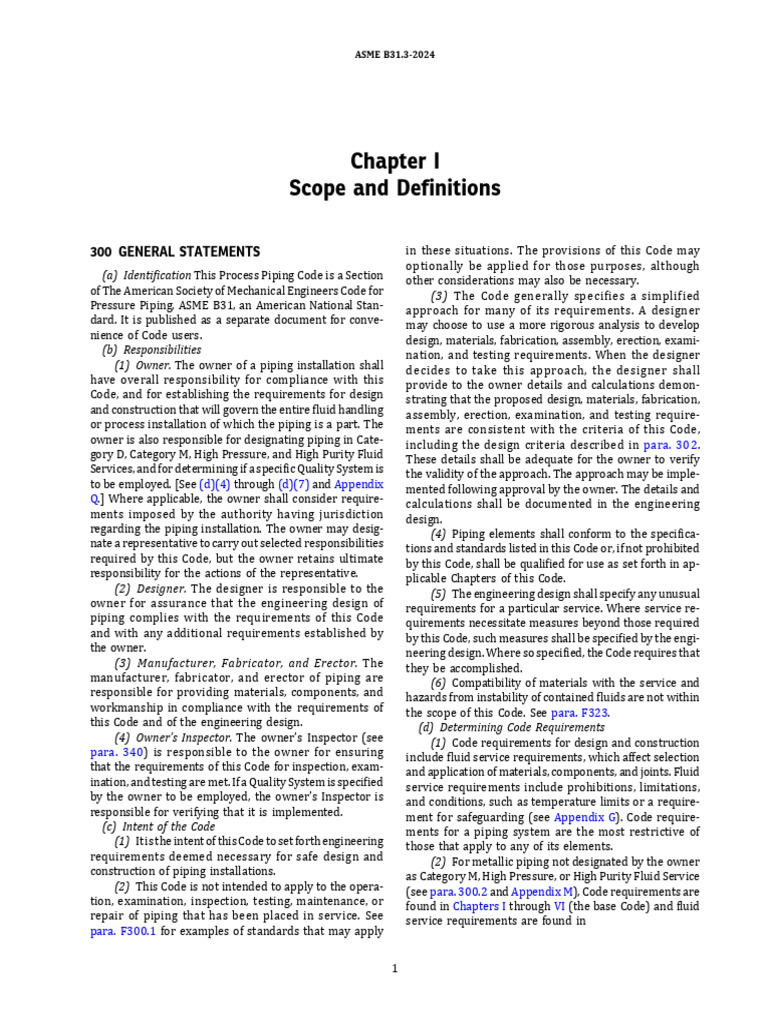 ASME B31.3-2024

Chapter I
Scope and Definitions

300 GENERAL STATEMENTS

(a) Identification This Process Piping Code is a Section of The American Society of Mechanical Engineers Code for Pressure Piping, ASME B31, an American National Standard. It is published as a separate document for convenience of Code users.

(b) Responsibilities

(1) Owner. The owner of a piping installation shall have overall responsibility for compliance with this Code, and for establishing the requirements for design and construction that will govern the entire fluid handling or process installation of which the piping is a part. The owner is also responsible for designating piping in Category D, Category M, High Pressure, and High Purity Fluid Services, and for determining if a specific Quality System is to be employed. [See (d)(4) through (d)(7) and Appendix Q.] Where applicable, the owner shall consider requirements imposed by the authority having jurisdiction regarding the piping installation. The owner may designate a representative to carry out selected responsibilities required by this Code, but the owner retains ultimate responsibility for the actions of the representative.

(2) Designer. The designer is responsible to the owner for assurance that the engineering design of piping complies with the requirements of this Code and with any additional requirements established by the owner.

(3) Manufacturer, Fabricator, and Erector. The manufacturer, fabricator, and erector of piping are responsible for providing materials, components, and workmanship in compliance with the requirements of this Code and of the engineering design.

(4) Owner's Inspector. The owner's Inspector (see para. 340) is responsible to the owner for ensuring that the requirements of this Code for inspection, examination, and testing are met. If a Quality System is specified by the owner to be employed, the owner's Inspector is responsible for verifying that it is implemented.

(c) Intent of the Code

(1) It is the intent of this Code to set forth engineering requirements deemed necessary for safe design and construction of piping installations.

(2) This Code is not intended to apply to the operation, examination, inspection, testing, maintenance, or repair of piping that has been placed in service. See para. F300.1 for examples of standards that may apply in these situations. The provisions of this Code may optionally be applied for those purposes, although other considerations may also be necessary.

(3) The Code generally specifies a simplified approach for many of its requirements. A designer may choose to use a more rigorous analysis to develop design, materials, fabrication, assembly, erection, examination, and testing requirements. When the designer decides to take this approach, the designer shall provide to the owner details and calculations demonstrating that the proposed design, materials, fabrication, assembly, erection, examination, and testing requirements are consistent with the criteria of this Code, including the design criteria described in para. 302. These details shall be adequate for the owner to verify the validity of the approach. The approach may be implemented following approval by the owner. The details and calculations shall be documented in the engineering design.

(4) Piping elements shall conform to the specifications and standards listed in this Code or, if not prohibited by this Code, shall be qualified for use as set forth in applicable Chapters of this Code.

(5) The engineering design shall specify any unusual requirements for a particular service. Where service requirements necessitate measures beyond those required by this Code, such measures shall be specified by the engineering design. Where so specified, the Code requires that they be accomplished.

(6) Compatibility of materials with the service and hazards from instability of contained fluids are not within the scope of this Code. See para. F323.

(d) Determining Code Requirements

(1) Code requirements for design and construction include fluid service requirements, which affect selection and application of materials, components, and joints. Fluid service requirements include prohibitions, limitations, and conditions, such as temperature limits or a requirement for safeguarding (see Appendix G). Code requirements for a piping system are the most restrictive of those that apply to any of its elements.

(2) For metallic piping not designated by the owner as Category M, High Pressure, or High Purity Fluid Service (see para. 300.2 and Appendix M), Code requirements are found in Chapters I through VI (the base Code) and fluid service requirements are found in

1